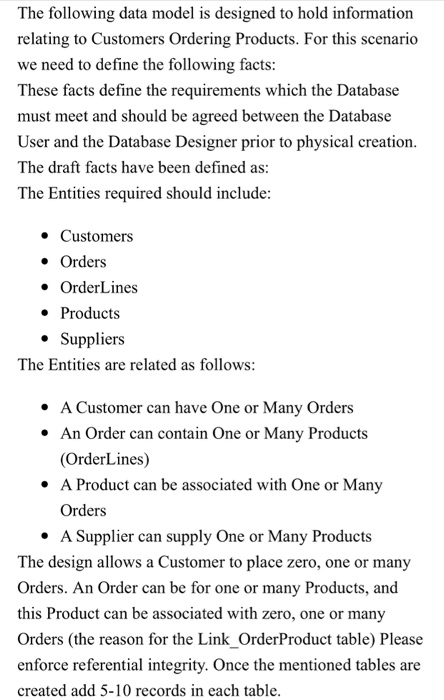 The following data model is designed to hold information relating to Customers Ordering Products. For this scenario we need to define the following facts:
These facts define the requirements which the Database must meet and should be agreed between the Database User and the Database Designer prior to physical creation.
The draft facts have been defined as:
The Entities required should include:

- Customers
- Orders
- OrderLines
- Products
- Suppliers

The Entities are related as follows:

- A Customer can have One or Many Orders
- An Order can contain One or Many Products (OrderLines)
- A Product can be associated with One or Many Orders
- A Supplier can supply One or Many Products

The design allows a Customer to place zero, one or many Orders. An Order can be for one or many Products, and this Product can be associated with zero, one or many Orders (the reason for the Link_OrderProduct table) Please enforce referential integrity. Once the mentioned tables are created add 5-10 records in each table.